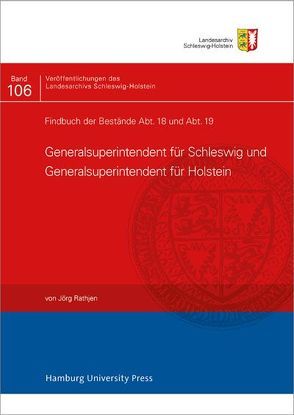 Landesarchiv
Schleswig-Holstein

Band
106

Veröffentlichungen des
Landesarchivs Schleswig-Holstein

Findbuch der Bestände Abt. 18 und Abt. 19

Generalsuperintendent für Schleswig und Generalsuperintendent für Holstein

von Jörg Rathjen

Hamburg University Press